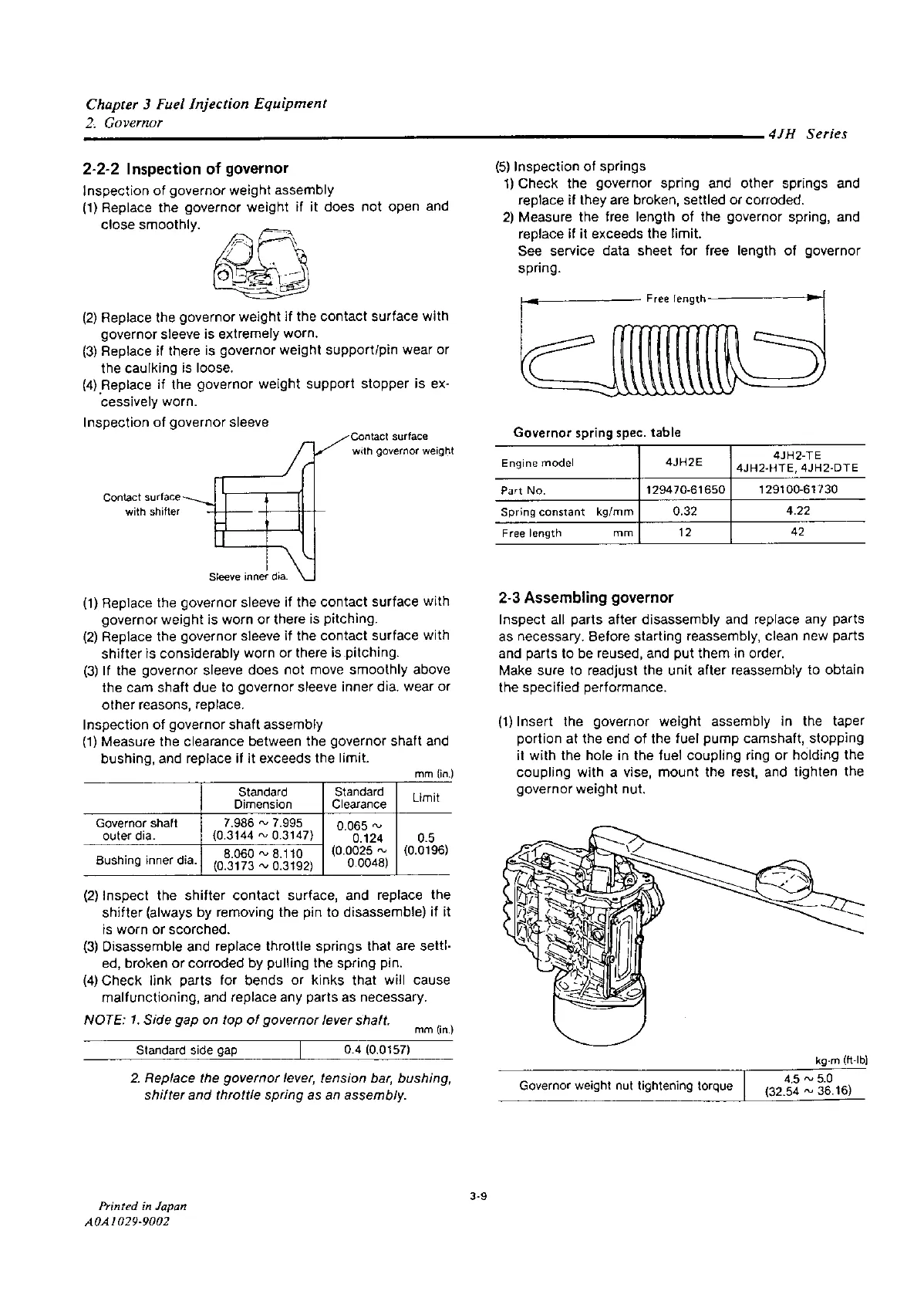 Chapter 3 Fuel Injection Equipment
2. Governor
4JH Series

2-2-2 Inspection of governor

Inspection of governor weight assembly
(1) Replace the governor weight if it does not open and close smoothly.

(2) Replace the governor weight if the contact surface with governor sleeve is extremely worn.
(3) Replace if there is governor weight support/pin wear or the caulking is loose.
(4) Replace if the governor weight support stopper is excessively worn.

Inspection of governor sleeve

Contact surface with governor weight
Contact surface with shifter
Sleeve inner dia.

(1) Replace the governor sleeve if the contact surface with governor weight is worn or there is pitching.
(2) Replace the governor sleeve if the contact surface with shifter is considerably worn or there is pitching.
(3) If the governor sleeve does not move smoothly above the cam shaft due to governor sleeve inner dia. wear or other reasons, replace.

Inspection of governor shaft assembly
(1) Measure the clearance between the governor shaft and bushing, and replace if it exceeds the limit.

mm (in.)

| | Standard Dimension | Standard Clearance | Limit |
|---|---|---|---|
| Governor shaft outer dia. | 7.986 ~ 7.995 (0.3144 ~ 0.3147) | 0.065 ~ 0.124 (0.0025 ~ 0.0048) | 0.5 (0.0196) |
| Bushing inner dia. | 8.060 ~ 8.110 (0.3173 ~ 0.3192) | | |

(2) Inspect the shifter contact surface, and replace the shifter (always by removing the pin to disassemble) if it is worn or scorched.
(3) Disassemble and replace throttle springs that are settled, broken or corroded by pulling the spring pin.
(4) Check link parts for bends or kinks that will cause malfunctioning, and replace any parts as necessary.

NOTE: 1. Side gap on top of governor lever shaft.

mm (in.)

| Standard side gap | 0.4 (0.0157) |
|---|---|

2. Replace the governor lever, tension bar, bushing, shifter and throttle spring as an assembly.

(5) Inspection of springs
1) Check the governor spring and other springs and replace if they are broken, settled or corroded.
2) Measure the free length of the governor spring, and replace if it exceeds the limit.
See service data sheet for free length of governor spring.

Free length

Governor spring spec. table

| Engine model | 4JH2E | 4JH2-TE 4JH2-HTE, 4JH2-DTE |
|---|---|---|
| Part No. | 129470-61650 | 129100-61730 |
| Spring constant kg/mm | 0.32 | 4.22 |
| Free length mm | 12 | 42 |

2-3 Assembling governor

Inspect all parts after disassembly and replace any parts as necessary. Before starting reassembly, clean new parts and parts to be reused, and put them in order.
Make sure to readjust the unit after reassembly to obtain the specified performance.

(1) Insert the governor weight assembly in the taper portion at the end of the fuel pump camshaft, stopping it with the hole in the fuel coupling ring or holding the coupling with a vise, mount the rest, and tighten the governor weight nut.

kg-m (ft-lb)

| Governor weight nut tightening torque | 4.5 ~ 5.0 (32.54 ~ 36.16) |
|---|---|

3-9

Printed in Japan
A0A1029-9002